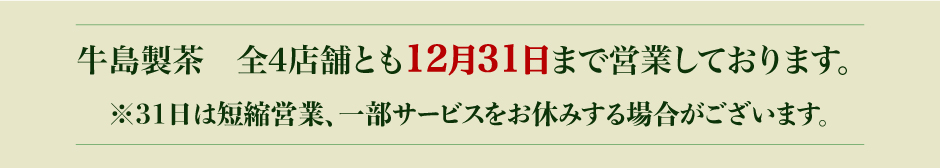 牛島製茶　全4店舗とも12月31日まで営業しております。

※31日は短縮営業、一部サービスをお休みする場合がございます。